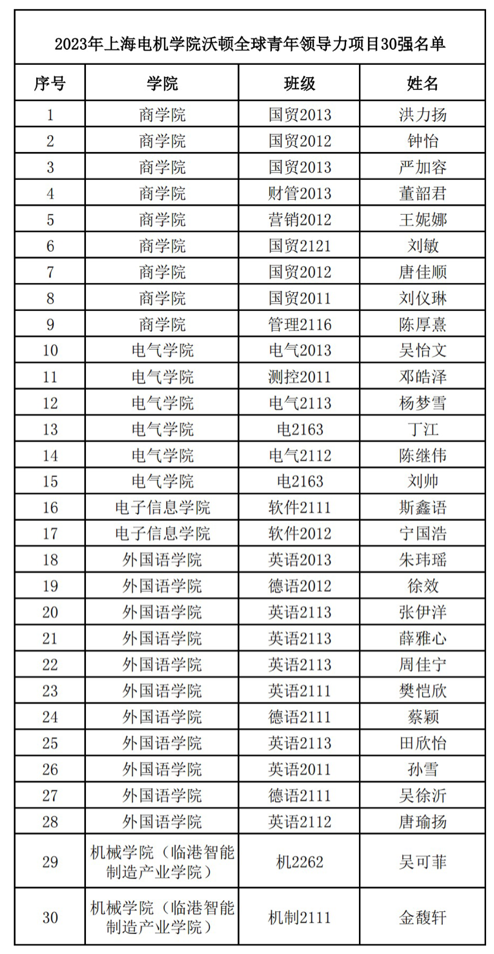 2023年上海电机学院沃顿全球青年领导力项目30强名单

| 序号 | 学院 | 班级 | 姓名 |
|---|---|---|---|
| 1 | 商学院 | 国贸2013 | 洪力扬 |
| 2 | 商学院 | 国贸2012 | 钟怡 |
| 3 | 商学院 | 国贸2013 | 严加容 |
| 4 | 商学院 | 财管2013 | 董韶君 |
| 5 | 商学院 | 营销2012 | 王妮娜 |
| 6 | 商学院 | 国贸2121 | 刘敏 |
| 7 | 商学院 | 国贸2012 | 唐佳顺 |
| 8 | 商学院 | 国贸2011 | 刘仪琳 |
| 9 | 商学院 | 管理2116 | 陈厚熹 |
| 10 | 电气学院 | 电气2013 | 吴怡文 |
| 11 | 电气学院 | 测控2011 | 邓皓泽 |
| 12 | 电气学院 | 电气2113 | 杨梦雪 |
| 13 | 电气学院 | 电2163 | 丁江 |
| 14 | 电气学院 | 电气2112 | 陈继伟 |
| 15 | 电气学院 | 电2163 | 刘帅 |
| 16 | 电子信息学院 | 软件2111 | 斯鑫语 |
| 17 | 电子信息学院 | 软件2012 | 宁国浩 |
| 18 | 外国语学院 | 英语2013 | 朱玮瑶 |
| 19 | 外国语学院 | 德语2012 | 徐效 |
| 20 | 外国语学院 | 英语2113 | 张伊洋 |
| 21 | 外国语学院 | 英语2113 | 薛雅心 |
| 22 | 外国语学院 | 英语2113 | 周佳宁 |
| 23 | 外国语学院 | 英语2111 | 樊恺欣 |
| 24 | 外国语学院 | 德语2111 | 蔡颖 |
| 25 | 外国语学院 | 英语2113 | 田欣怡 |
| 26 | 外国语学院 | 英语2011 | 孙雪 |
| 27 | 外国语学院 | 德语2111 | 吴徐沂 |
| 28 | 外国语学院 | 英语2112 | 唐瑜扬 |
| 29 | 机械学院（临港智能制造产业学院） | 机2262 | 吴可菲 |
| 30 | 机械学院（临港智能制造产业学院） | 机制2111 | 金馥轩 |